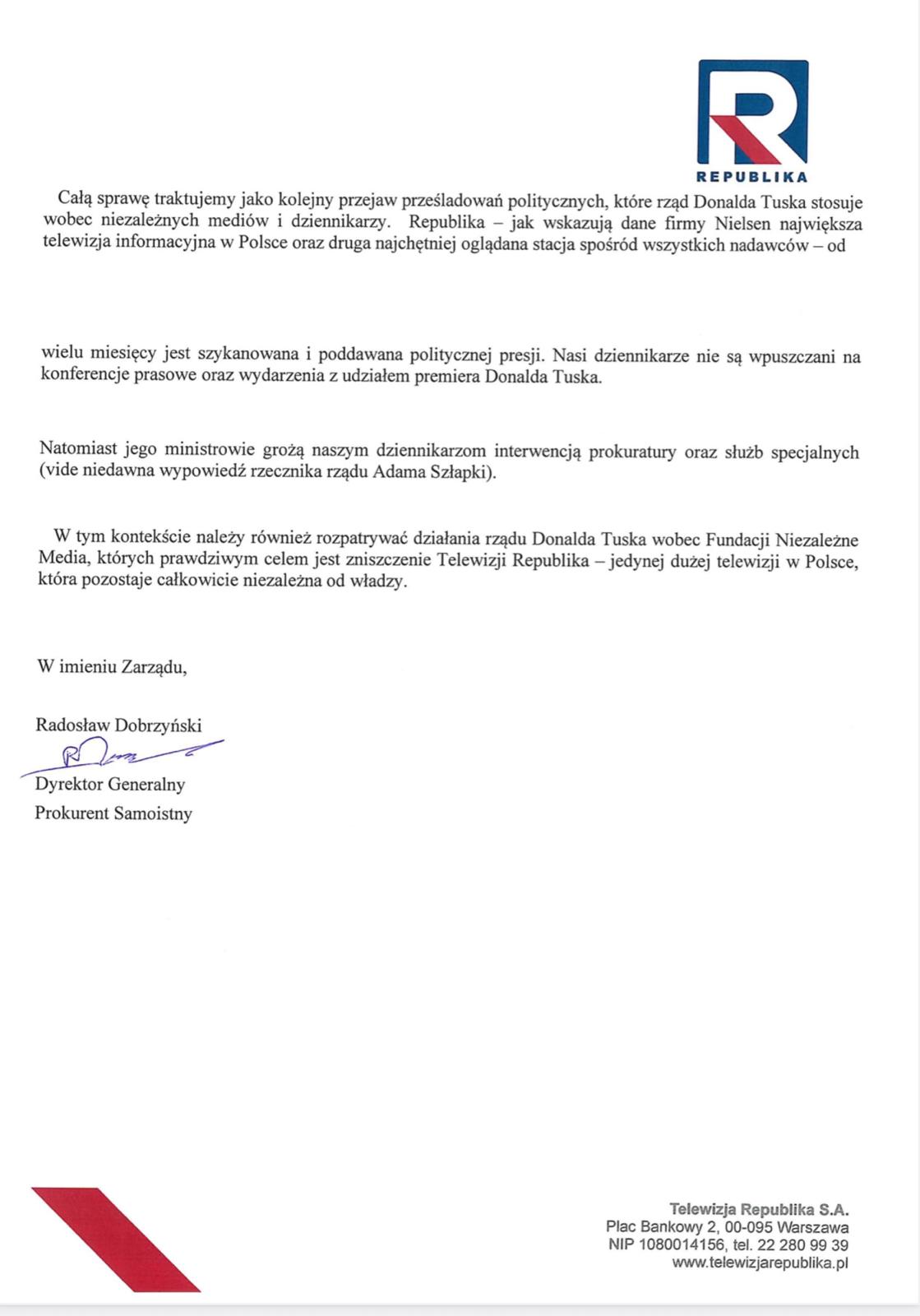 REPUBLIKA

Całą sprawę traktujemy jako kolejny przejaw prześladowań politycznych, które rząd Donalda Tuska stosuje wobec niezależnych mediów i dziennikarzy. Republika – jak wskazują dane firmy Nielsen największa telewizja informacyjna w Polsce oraz druga najchętniej oglądana stacja spośród wszystkich nadawców – od

wielu miesięcy jest szykanowana i poddawana politycznej presji. Nasi dziennikarze nie są wpuszczani na konferencje prasowe oraz wydarzenia z udziałem premiera Donalda Tuska.

Natomiast jego ministrowie grożą naszym dziennikarzom interwencją prokuratury oraz służb specjalnych (vide niedawna wypowiedź rzecznika rządu Adama Szłapki).

W tym kontekście należy również rozpatrywać działania rządu Donalda Tuska wobec Fundacji Niezależne Media, których prawdziwym celem jest zniszczenie Telewizji Republika – jedynej dużej telewizji w Polsce, która pozostaje całkowicie niezależna od władzy.

W imieniu Zarządu,

Radosław Dobrzyński

Dyrektor Generalny
Prokurent Samoistny

Telewizja Republika S.A.
Plac Bankowy 2, 00-095 Warszawa
NIP 1080014156, tel. 22 280 99 39
www.telewizjarepublika.pl